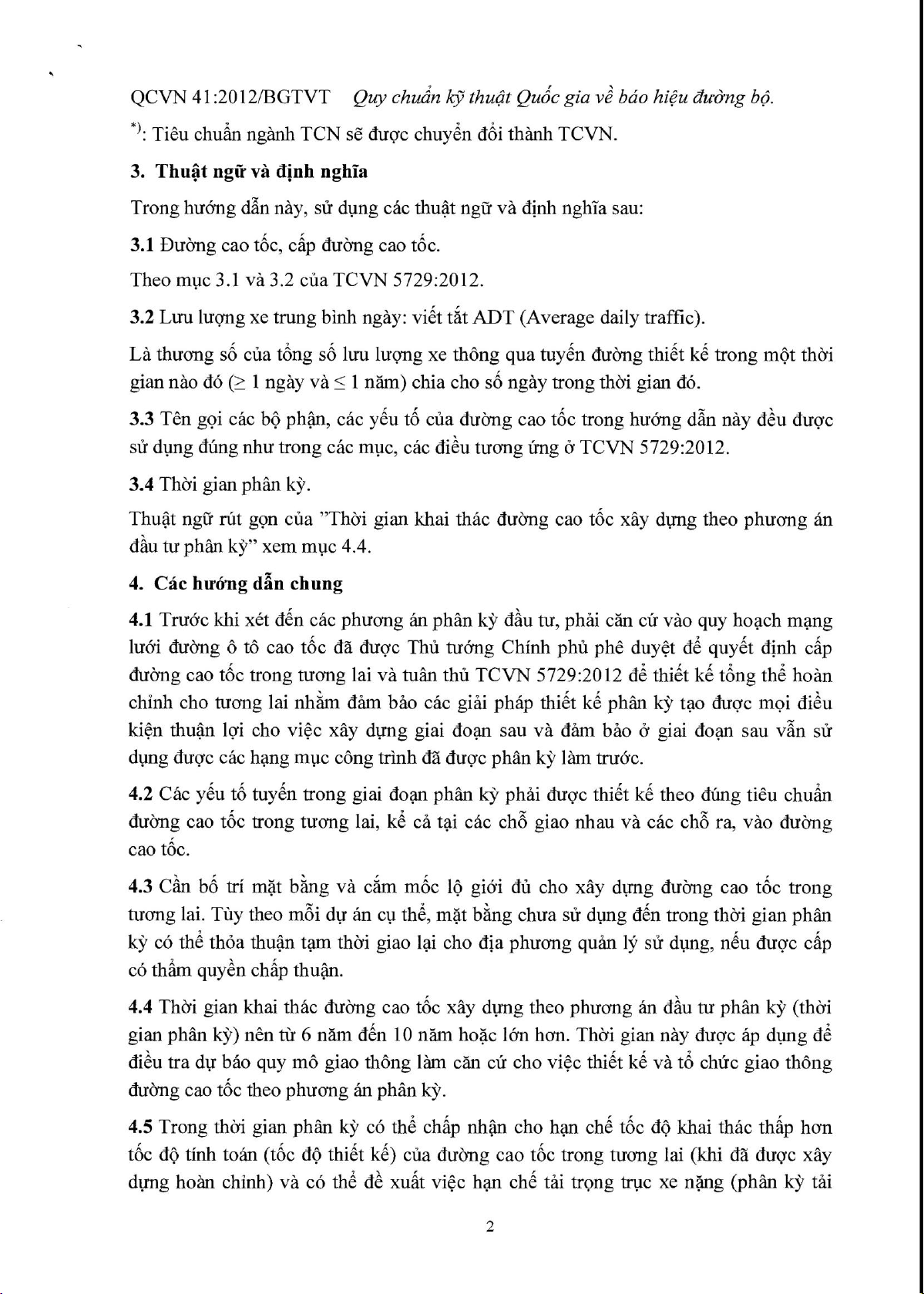 QCVN 41:2012/BGTVT    Quy chuẩn kỹ thuật Quốc gia về báo hiệu đường bộ.

$^{*)}$: Tiêu chuẩn ngành TCN sẽ được chuyển đổi thành TCVN.

3. Thuật ngữ và định nghĩa

Trong hướng dẫn này, sử dụng các thuật ngữ và định nghĩa sau:

3.1 Đường cao tốc, cấp đường cao tốc.

Theo mục 3.1 và 3.2 của TCVN 5729:2012.

3.2 Lưu lượng xe trung bình ngày: viết tắt ADT (Average daily traffic).

Là thương số của tổng số lưu lượng xe thông qua tuyến đường thiết kế trong một thời gian nào đó ($\geq$ 1 ngày và $\leq$ 1 năm) chia cho số ngày trong thời gian đó.

3.3 Tên gọi các bộ phận, các yếu tố của đường cao tốc trong hướng dẫn này đều được sử dụng đúng như trong các mục, các điều tương ứng ở TCVN 5729:2012.

3.4 Thời gian phân kỳ.

Thuật ngữ rút gọn của "Thời gian khai thác đường cao tốc xây dựng theo phương án đầu tư phân kỳ" xem mục 4.4.

4. Các hướng dẫn chung

4.1 Trước khi xét đến các phương án phân kỳ đầu tư, phải căn cứ vào quy hoạch mạng lưới đường ô tô cao tốc đã được Thủ tướng Chính phủ phê duyệt để quyết định cấp đường cao tốc trong tương lai và tuân thủ TCVN 5729:2012 để thiết kế tổng thể hoàn chỉnh cho tương lai nhằm đảm bảo các giải pháp thiết kế phân kỳ tạo được mọi điều kiện thuận lợi cho việc xây dựng giai đoạn sau và đảm bảo ở giai đoạn sau vẫn sử dụng được các hạng mục công trình đã được phân kỳ làm trước.

4.2 Các yếu tố tuyến trong giai đoạn phân kỳ phải được thiết kế theo đúng tiêu chuẩn đường cao tốc trong tương lai, kể cả tại các chỗ giao nhau và các chỗ ra, vào đường cao tốc.

4.3 Cần bố trí mặt bằng và cắm mốc lộ giới đủ cho xây dựng đường cao tốc trong tương lai. Tùy theo mỗi dự án cụ thể, mặt bằng chưa sử dụng đến trong thời gian phân kỳ có thể thỏa thuận tạm thời giao lại cho địa phương quản lý sử dụng, nếu được cấp có thẩm quyền chấp thuận.

4.4 Thời gian khai thác đường cao tốc xây dựng theo phương án đầu tư phân kỳ (thời gian phân kỳ) nên từ 6 năm đến 10 năm hoặc lớn hơn. Thời gian này được áp dụng để điều tra dự báo quy mô giao thông làm căn cứ cho việc thiết kế và tổ chức giao thông đường cao tốc theo phương án phân kỳ.

4.5 Trong thời gian phân kỳ có thể chấp nhận cho hạn chế tốc độ khai thác thấp hơn tốc độ tính toán (tốc độ thiết kế) của đường cao tốc trong tương lai (khi đã được xây dựng hoàn chỉnh) và có thể đề xuất việc hạn chế tải trọng trục xe nặng (phân kỳ tải

2